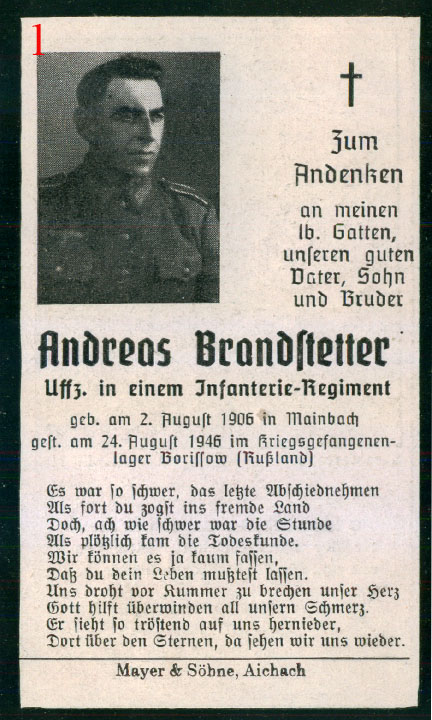 1

Zum Andenken

an meinen lb. Gatten, unſeren guten Vater, Sohn und Bruder

Andreas Brandſtetter

Uffz. in einem Infanterie-Regiment

geb. am 2. Auguſt 1906 in Mainbach

geſt. am 24. Auguſt 1946 im Kriegsgefangenenlager Boriſſow (Rußland)

Es war ſo ſchwer, das letzte Abſchiednehmen
Als fort du zogſt ins fremde Land
Doch, ach wie ſchwer war die Stunde
Als plötzlich kam die Todeskunde.
Wir können es ja kaum faſſen,
Daß du dein Leben mußteſt laſſen.
Uns droht vor Kummer zu brechen unſer Herz
Gott hilft überwinden all unſern Schmerz.
Er ſieht ſo tröſtend auf uns hernieder,
Dort über den Sternen, da ſehen wir uns wieder.

Mayer & Söhne, Aichach